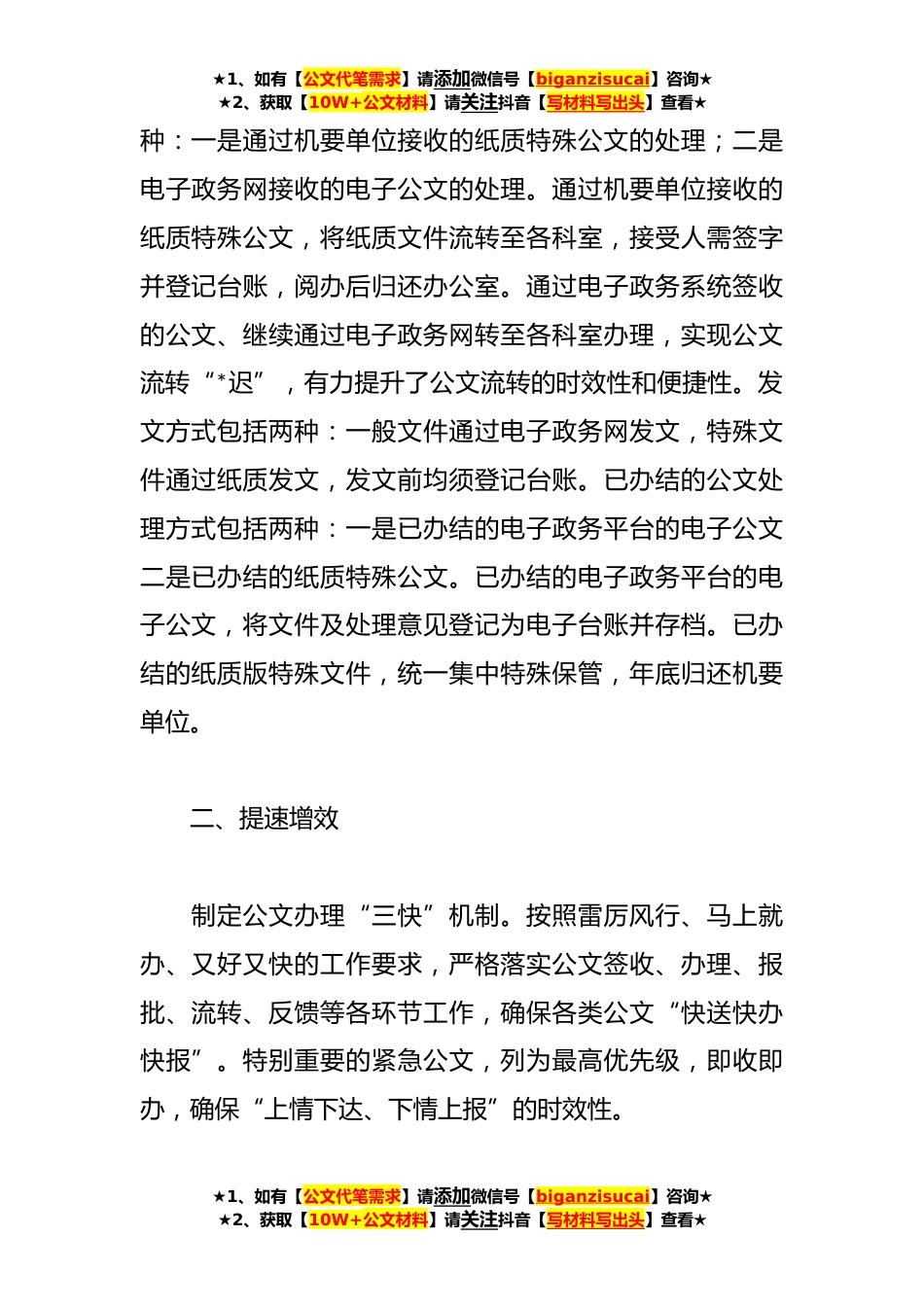 ★1、如有【公文代笔需求】请添加微信号【biganzisucai】咨询★
★2、获取【10W+公文材料】请关注抖音【写材料写出头】查看★

种：一是通过机要单位接收的纸质特殊公文的处理；二是电子政务网接收的电子公文的处理。通过机要单位接收的纸质特殊公文，将纸质文件流转至各科室，接受人需签字并登记台账，阅办后归还办公室。通过电子政务系统签收的公文、继续通过电子政务网转至各科室办理，实现公文流转“*迟”，有力提升了公文流转的时效性和便捷性。发文方式包括两种：一般文件通过电子政务网发文，特殊文件通过纸质发文，发文前均须登记台账。已办结的公文处理方式包括两种：一是已办结的电子政务平台的电子公文二是已办结的纸质特殊公文。已办结的电子政务平台的电子公文，将文件及处理意见登记为电子台账并存档。已办结的纸质版特殊文件，统一集中特殊保管，年底归还机要单位。

二、提速增效

制定公文办理“三快”机制。按照雷厉风行、马上就办、又好又快的工作要求，严格落实公文签收、办理、报批、流转、反馈等各环节工作，确保各类公文“快送快办快报”。特别重要的紧急公文，列为最高优先级，即收即办，确保“上情下达、下情上报”的时效性。

★1、如有【公文代笔需求】请添加微信号【biganzisucai】咨询★
★2、获取【10W+公文材料】请关注抖音【写材料写出头】查看★